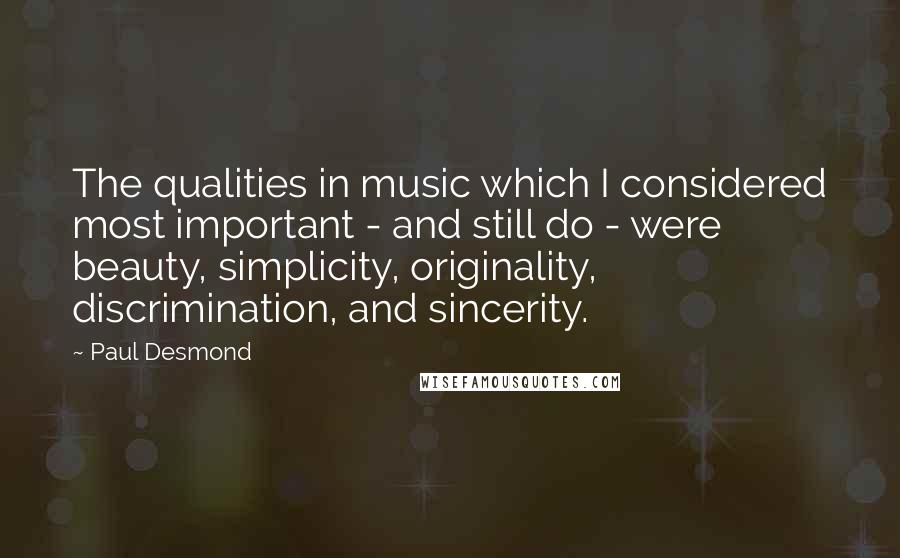 The qualities in music which I considered most important - and still do - were beauty, simplicity, originality, discrimination, and sincerity.

~ Paul Desmond

WISEFAMOUSQUOTES.COM